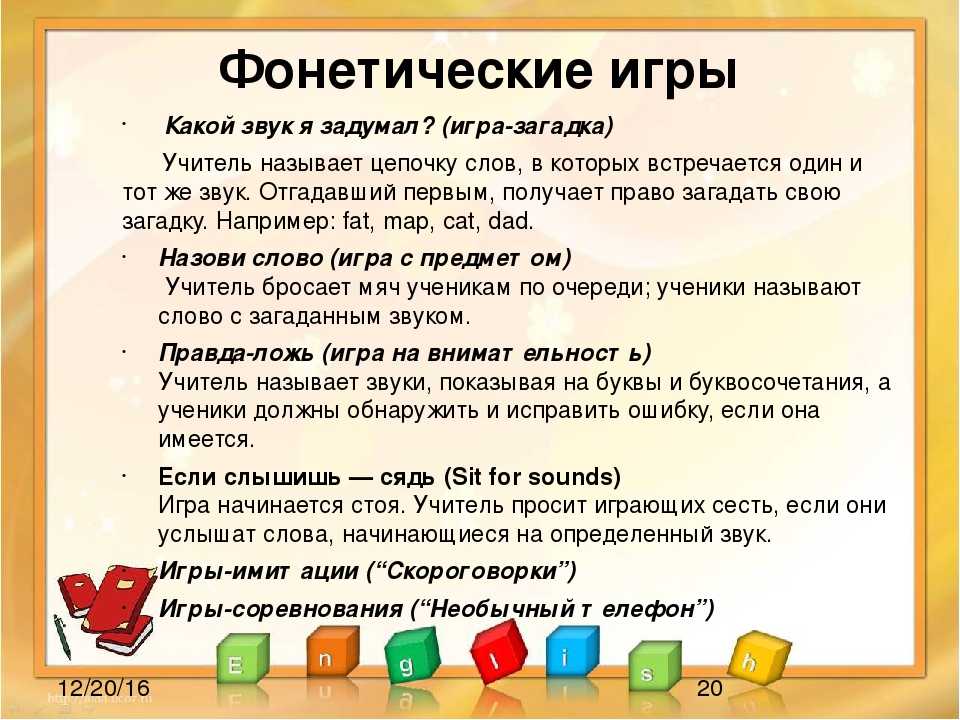 Фонетические игры

· Какой звук я задумал? (игра-загадка)

Учитель называет цепочку слов, в которых встречается один и тот же звук. Отгадавший первым, получает право загадать свою загадку. Например: fat, map, cat, dad.

· Назови слово (игра с предмет ом)
Учитель бросает мяч ученикам по очереди; ученики называют слово с загаданным звуком.

· Правда-ложь (игра на внимат ельност ь)
Учитель называет звуки, показывая на буквы и буквосочетания, а ученики должны обнаружить и исправить ошибку, если она имеется.

· Если слышишь — сядь (Sit for sounds)
Игра начинается стоя. Учитель просит играющих сесть, если они услышат слова, начинающиеся на определенный звук.

Игры-имит ации (“Скороговорки”)

Игры-соревнования (“Необычный т елефон”)

E n g l i s h

12/20/16

20